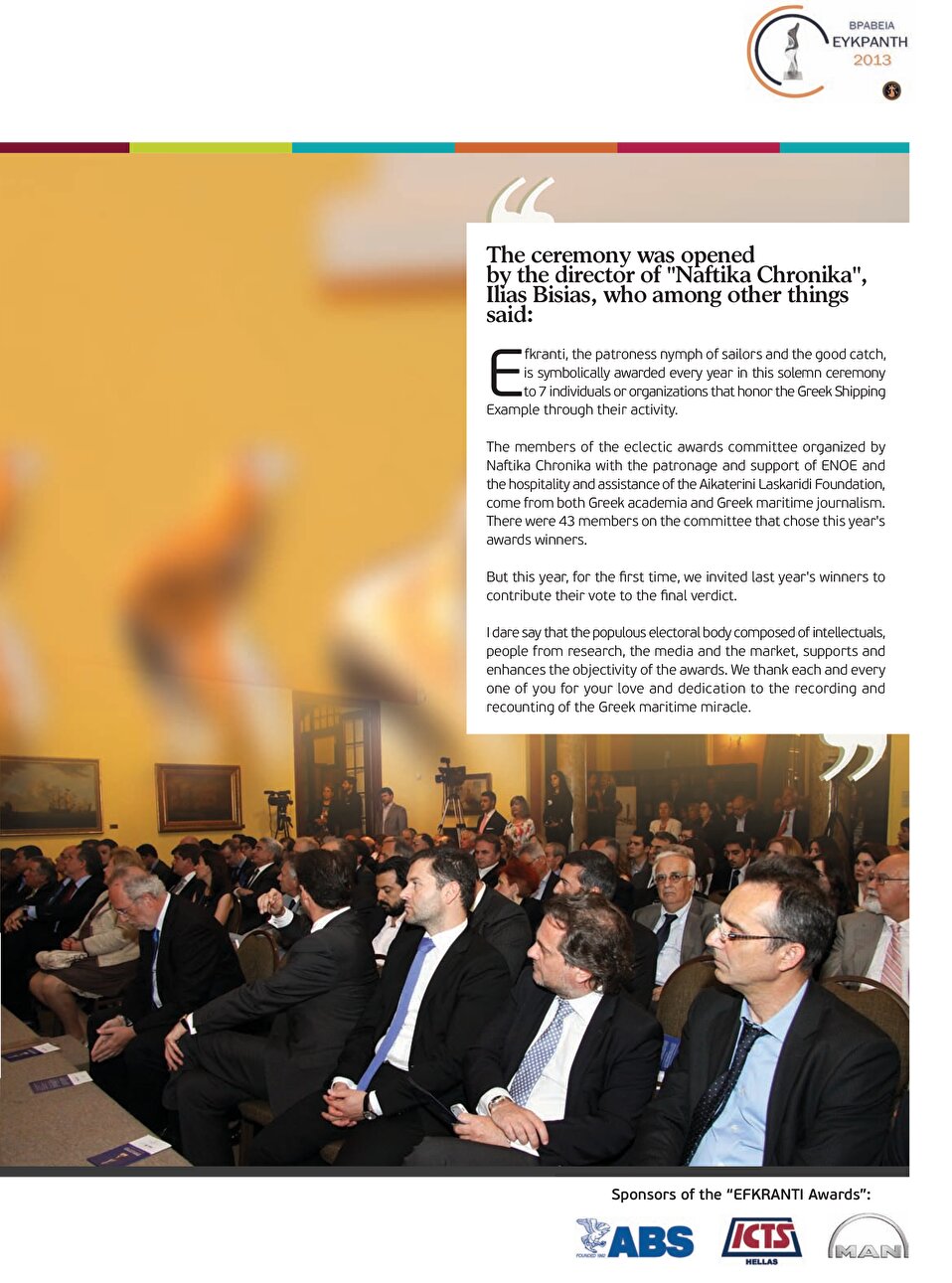 ΒΡΑΒΕΙΑ
ΕΥΚΡΑΝΤΗ
2013

The ceremony was opened by the director of "Naftika Chronika", Ilias Bisias, who among other things said:

Efkranti, the patroness nymph of sailors and the good catch, is symbolically awarded every year in this solemn ceremony to 7 individuals or organizations that honor the Greek Shipping Example through their activity.

The members of the eclectic awards committee organized by Naftika Chronika with the patronage and support of ENOE and the hospitality and assistance of the Aikaterini Laskaridi Foundation, come from both Greek academia and Greek maritime journalism. There were 43 members on the committee that chose this year's awards winners.

But this year, for the first time, we invited last year's winners to contribute their vote to the final verdict.

I dare say that the populous electoral body composed of intellectuals, people from research, the media and the market, supports and enhances the objectivity of the awards. We thank each and every one of you for your love and dedication to the recording and recounting of the Greek maritime miracle.

Sponsors of the "EFKRANTI Awards":

ABS
FOUNDED 1862
ICTS
HELLAS
MAN